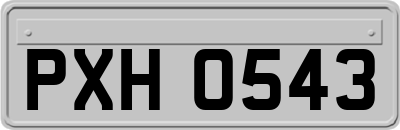 PXH 0543